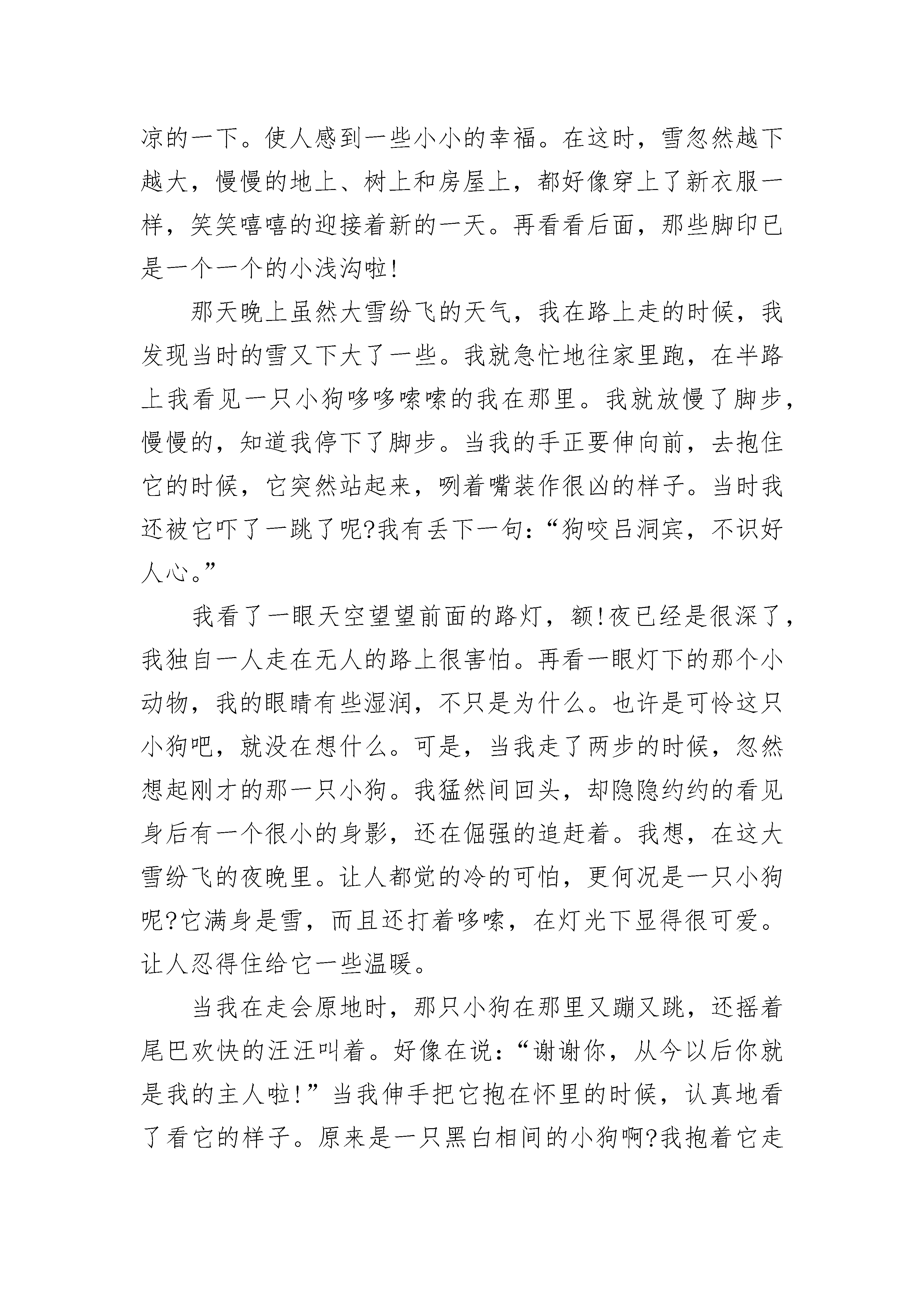 凉的一下。使人感到一些小小的幸福。在这时，雪忽然越下越大，慢慢的地上、树上和房屋上，都好像穿上了新衣服一样，笑笑嘻嘻的迎接着新的一天。再看看后面，那些脚印已是一个一个的小浅沟啦!

那天晚上虽然大雪纷飞的天气，我在路上走的时候，我发现当时的雪又下大了一些。我就急忙地往家里跑，在半路上我看见一只小狗哆哆嗦嗦的我在那里。我就放慢了脚步，慢慢的，知道我停下了脚步。当我的手正要伸向前，去抱住它的时候，它突然站起来，咧着嘴装作很凶的样子。当时我还被它吓了一跳了呢?我有丢下一句:“狗咬吕洞宾，不识好人心。”

我看了一眼天空望望前面的路灯，额!夜已经是很深了，我独自一人走在无人的路上很害怕。再看一眼灯下的那个小动物，我的眼睛有些湿润，不只是为什么。也许是可怜这只小狗吧，就没在想什么。可是，当我走了两步的时候，忽然想起刚才的那一只小狗。我猛然间回头，却隐隐约约的看见身后有一个很小的身影，还在倔强的追赶着。我想，在这大雪纷飞的夜晚里。让人都觉的冷的可怕，更何况是一只小狗呢?它满身是雪，而且还打着哆嗦，在灯光下显得很可爱。让人忍得住给它一些温暖。

当我在走会原地时，那只小狗在那里又蹦又跳，还摇着尾巴欢快的汪汪叫着。好像在说:“谢谢你，从今以后你就是我的主人啦!”当我伸手把它抱在怀里的时候，认真地看了看它的样子。原来是一只黑白相间的小狗啊?我抱着它走